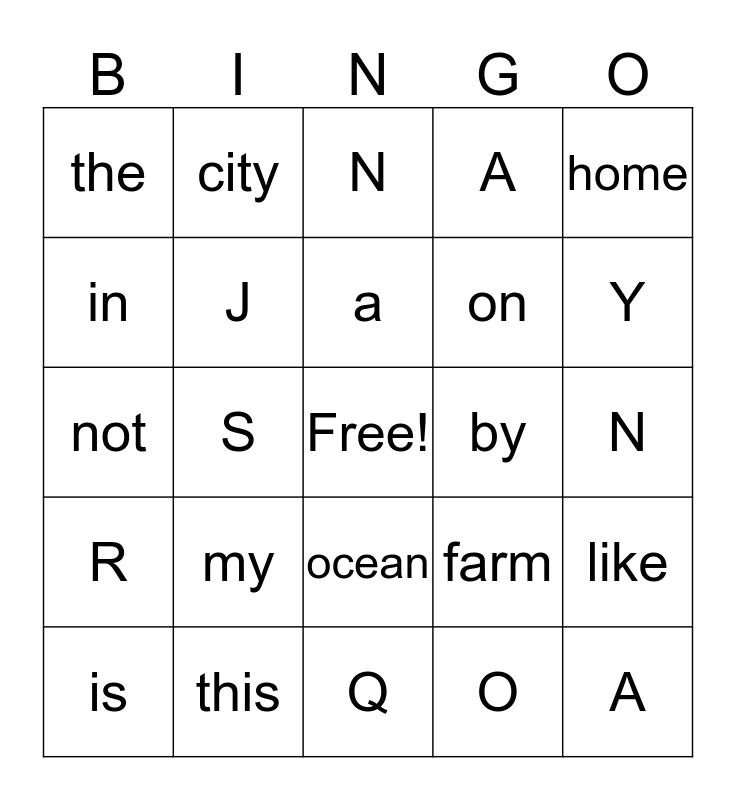 | B | I | N | G | O |
|---|---|---|---|---|
| the | city | N | A | home |
| in | J | a | on | Y |
| not | S | Free! | by | N |
| R | my | ocean | farm | like |
| is | this | Q | O | A |